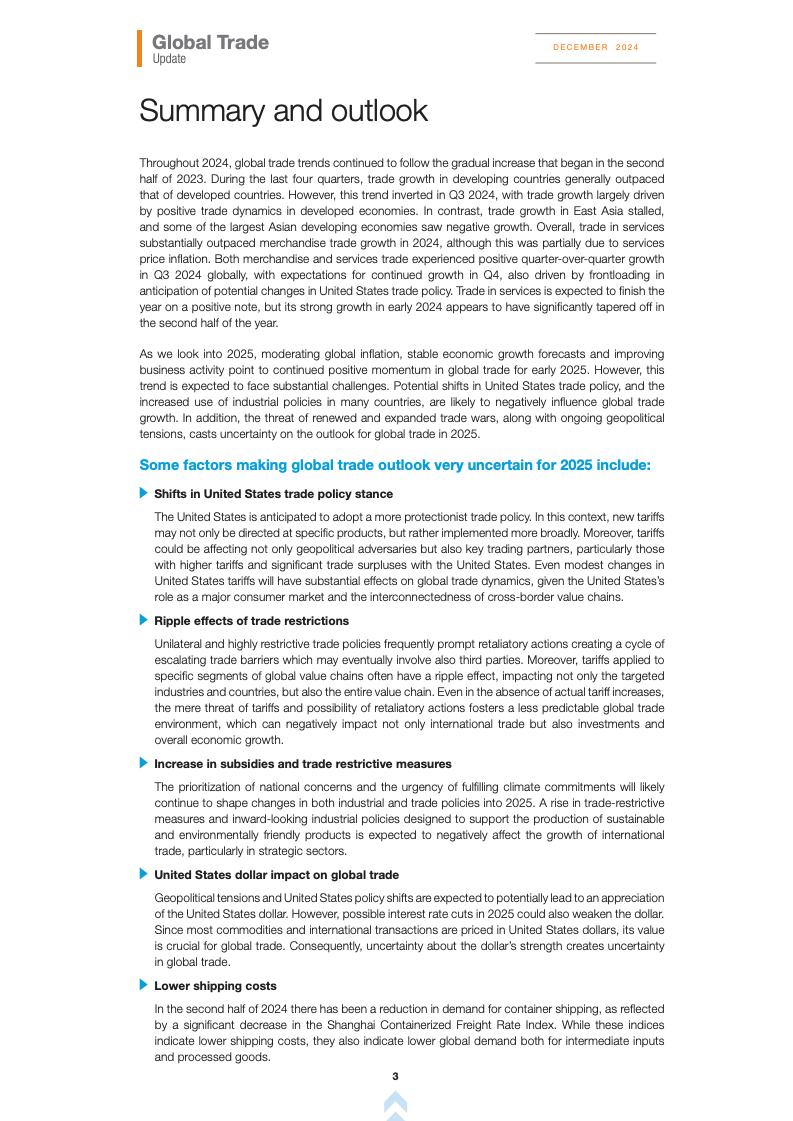 Global Trade
Update

DECEMBER 2024

Summary and outlook

Throughout 2024, global trade trends continued to follow the gradual increase that began in the second half of 2023. During the last four quarters, trade growth in developing countries generally outpaced that of developed countries. However, this trend inverted in Q3 2024, with trade growth largely driven by positive trade dynamics in developed economies. In contrast, trade growth in East Asia stalled, and some of the largest Asian developing economies saw negative growth. Overall, trade in services substantially outpaced merchandise trade growth in 2024, although this was partially due to services price inflation. Both merchandise and services trade experienced positive quarter-over-quarter growth in Q3 2024 globally, with expectations for continued growth in Q4, also driven by frontloading in anticipation of potential changes in United States trade policy. Trade in services is expected to finish the year on a positive note, but its strong growth in early 2024 appears to have significantly tapered off in the second half of the year.

As we look into 2025, moderating global inflation, stable economic growth forecasts and improving business activity point to continued positive momentum in global trade for early 2025. However, this trend is expected to face substantial challenges. Potential shifts in United States trade policy, and the increased use of industrial policies in many countries, are likely to negatively influence global trade growth. In addition, the threat of renewed and expanded trade wars, along with ongoing geopolitical tensions, casts uncertainty on the outlook for global trade in 2025.

Some factors making global trade outlook very uncertain for 2025 include:

Shifts in United States trade policy stance

The United States is anticipated to adopt a more protectionist trade policy. In this context, new tariffs may not only be directed at specific products, but rather implemented more broadly. Moreover, tariffs could be affecting not only geopolitical adversaries but also key trading partners, particularly those with higher tariffs and significant trade surpluses with the United States. Even modest changes in United States tariffs will have substantial effects on global trade dynamics, given the United States's role as a major consumer market and the interconnectedness of cross-border value chains.

Ripple effects of trade restrictions

Unilateral and highly restrictive trade policies frequently prompt retaliatory actions creating a cycle of escalating trade barriers which may eventually involve also third parties. Moreover, tariffs applied to specific segments of global value chains often have a ripple effect, impacting not only the targeted industries and countries, but also the entire value chain. Even in the absence of actual tariff increases, the mere threat of tariffs and possibility of retaliatory actions fosters a less predictable global trade environment, which can negatively impact not only international trade but also investments and overall economic growth.

Increase in subsidies and trade restrictive measures

The prioritization of national concerns and the urgency of fulfilling climate commitments will likely continue to shape changes in both industrial and trade policies into 2025. A rise in trade-restrictive measures and inward-looking industrial policies designed to support the production of sustainable and environmentally friendly products is expected to negatively affect the growth of international trade, particularly in strategic sectors.

United States dollar impact on global trade

Geopolitical tensions and United States policy shifts are expected to potentially lead to an appreciation of the United States dollar. However, possible interest rate cuts in 2025 could also weaken the dollar. Since most commodities and international transactions are priced in United States dollars, its value is crucial for global trade. Consequently, uncertainty about the dollar's strength creates uncertainty in global trade.

Lower shipping costs

In the second half of 2024 there has been a reduction in demand for container shipping, as reflected by a significant decrease in the Shanghai Containerized Freight Rate Index. While these indices indicate lower shipping costs, they also indicate lower global demand both for intermediate inputs and processed goods.

3